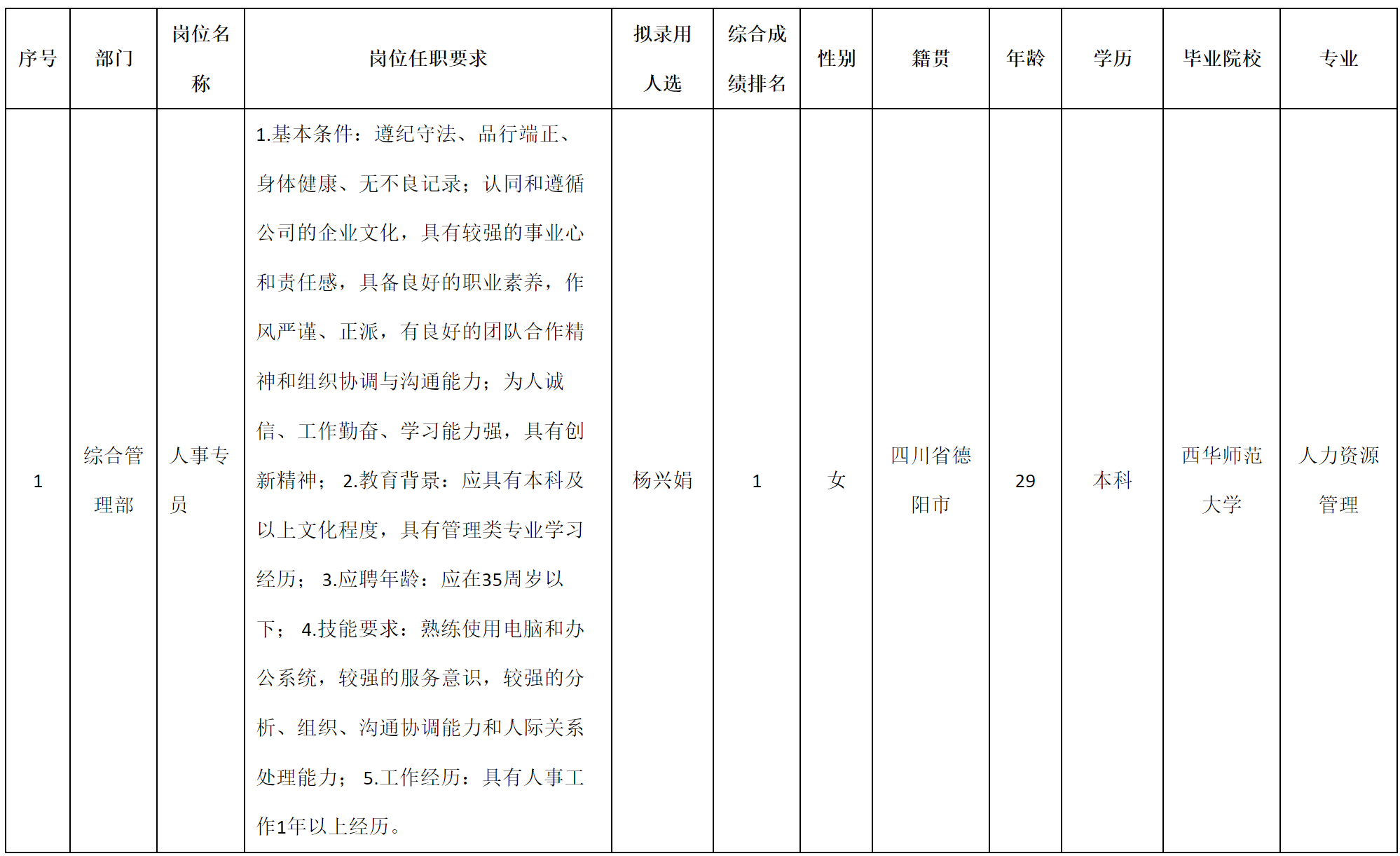 | 序号 | 部门 | 岗位名称 | 岗位任职要求 | 拟录用人选 | 综合成绩排名 | 性别 | 籍贯 | 年龄 | 学历 | 毕业院校 | 专业 |
|---|---|---|---|---|---|---|---|---|---|---|---|
| 1 | 综合管理部 | 人事专员 | 1.基本条件：遵纪守法、品行端正、身体健康、无不良记录；认同和遵循公司的企业文化，具有较强的事业心和责任感，具备良好的职业素养，作风严谨、正派，有良好的团队合作精神和组织协调与沟通能力；为人诚信、工作勤奋、学习能力强，具有创新精神； 2.教育背景：应具有本科及以上文化程度，具有管理类专业学习经历； 3.应聘年龄：应在35周岁以下； 4.技能要求：熟练使用电脑和办公系统，较强的服务意识，较强的分析、组织、沟通协调能力和人际关系处理能力； 5.工作经历：具有人事工作1年以上经历。 | 杨兴娟 | 1 | 女 | 四川省德阳市 | 29 | 本科 | 西华师范大学 | 人力资源管理 |